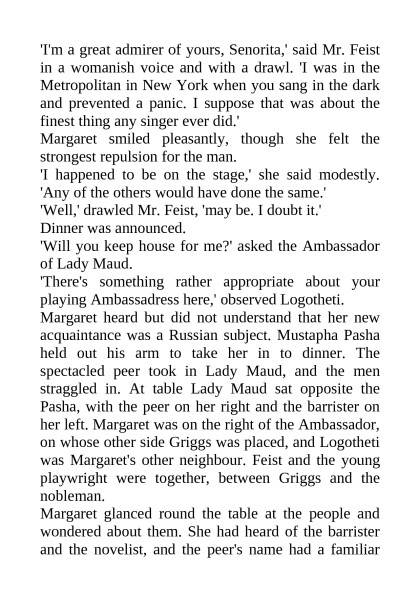 'I'm a great admirer of yours, Senorita,' said Mr. Feist in a womanish voice and with a drawl. 'I was in the Metropolitan in New York when you sang in the dark and prevented a panic. I suppose that was about the finest thing any singer ever did.'

Margaret smiled pleasantly, though she felt the strongest repulsion for the man.

'I happened to be on the stage,' she said modestly. 'Any of the others would have done the same.'

'Well,' drawled Mr. Feist, 'may be. I doubt it.'

Dinner was announced.

'Will you keep house for me?' asked the Ambassador of Lady Maud.

'There's something rather appropriate about your playing Ambassadress here,' observed Logotheti.

Margaret heard but did not understand that her new acquaintance was a Russian subject. Mustapha Pasha held out his arm to take her in to dinner. The spectacled peer took in Lady Maud, and the men straggled in. At table Lady Maud sat opposite the Pasha, with the peer on her right and the barrister on her left. Margaret was on the right of the Ambassador, on whose other side Griggs was placed, and Logotheti was Margaret's other neighbour. Feist and the young playwright were together, between Griggs and the nobleman.

Margaret glanced round the table at the people and wondered about them. She had heard of the barrister and the novelist, and the peer's name had a familiar